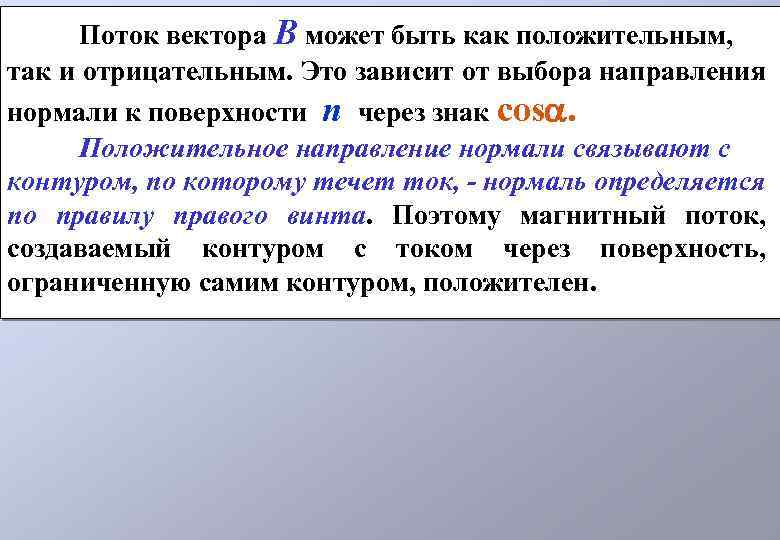 Поток вектора $B$ может быть как положительным, так и отрицательным. Это зависит от выбора направления нормали к поверхности $n$ через знак $\cos\alpha$.

Положительное направление нормали связывают с контуром, по которому течет ток, - нормаль определяется по правилу правого винта. Поэтому магнитный поток, создаваемый контуром с током через поверхность, ограниченную самим контуром, положителен.